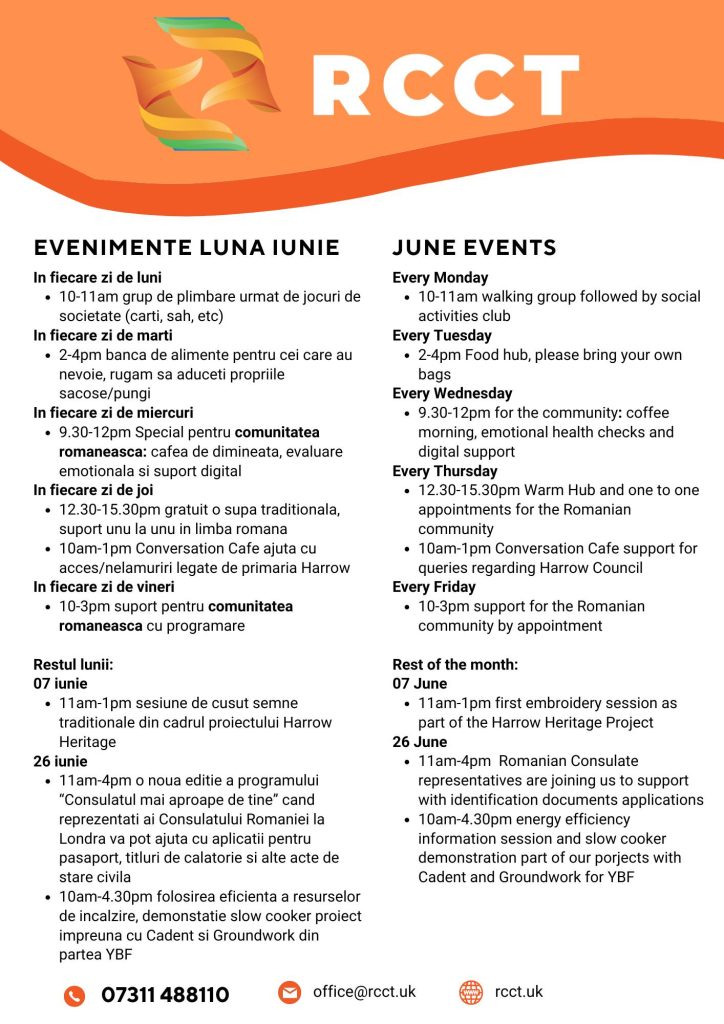 RCCT

EVENIMENTE LUNA IUNIE

In fiecare zi de luni
• 10-11am grup de plimbare urmat de jocuri de societate (carti, sah, etc)

In fiecare zi de marti
• 2-4pm banca de alimente pentru cei care au nevoie, rugam sa aduceti propriile sacose/pungi

In fiecare zi de miercuri
• 9.30-12pm Special pentru comunitatea romaneasca: cafea de dimineata, evaluare emotionala si suport digital

In fiecare zi de joi
• 12.30-15.30pm gratuit o supa traditionala, suport unu la unu in limba romana
• 10am-1pm Conversation Cafe ajuta cu acces/nelamuriri legate de primaria Harrow

In fiecare zi de vineri
• 10-3pm suport pentru comunitatea romaneasca cu programare

Restul lunii:
07 iunie
• 11am-1pm sesiune de cusut semne traditionale din cadrul proiectului Harrow Heritage

26 iunie
• 11am-4pm o noua editie a programului "Consulatul mai aproape de tine" cand reprezentati ai Consulatului Romaniei la Londra va pot ajuta cu aplicatii pentru pasaport, titluri de calatorie si alte acte de stare civila
• 10am-4.30pm folosirea eficienta a resurselor de incalzire, demonstatie slow cooker proiect impreuna cu Cadent si Groundwork din partea YBF

JUNE EVENTS

Every Monday
• 10-11am walking group followed by social activities club

Every Tuesday
• 2-4pm Food hub, please bring your own bags

Every Wednesday
• 9.30-12pm for the community: coffee morning, emotional health checks and digital support

Every Thursday
• 12.30-15.30pm Warm Hub and one to one appointments for the Romanian community
• 10am-1pm Conversation Cafe support for queries regarding Harrow Council

Every Friday
• 10-3pm support for the Romanian community by appointment

Rest of the month:
07 June
• 11am-1pm first embroidery session as part of the Harrow Heritage Project

26 June
• 11am-4pm Romanian Consulate representatives are joining us to support with identification documents applications
• 10am-4.30pm energy efficiency information session and slow cooker demonstration part of our porjects with Cadent and Groundwork for YBF

07311 488110
office@rcct.uk
rcct.uk